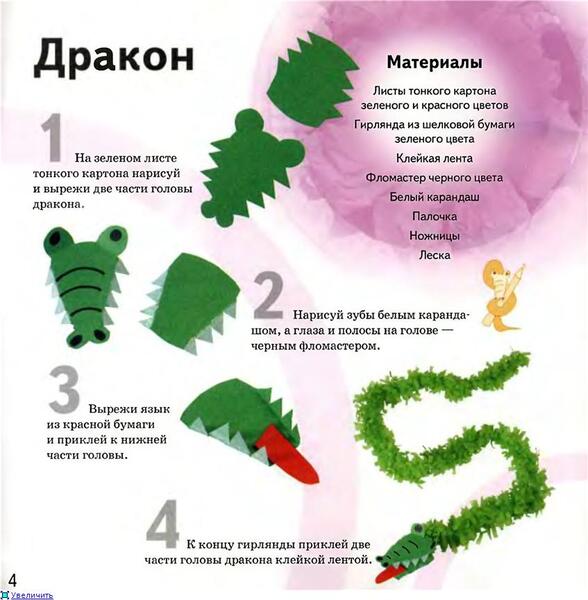 Дракон

Материалы

Листы тонкого картона зеленого и красного цветов

Гирлянда из шелковой бумаги зеленого цвета

Клейкая лента

Фломастер черного цвета

Белый карандаш

Палочка

Ножницы

Леска

1

На зеленом листе тонкого картона нарисуй и вырежи две части головы дракона.

2

Нарисуй зубы белым карандашом, а глаза и полосы на голове — черным фломастером.

3

Вырежи язык из красной бумаги и приклей к нижней части головы.

4

К концу гирлянды приклей две части головы дракона клейкой лентой.

4

Увеличить